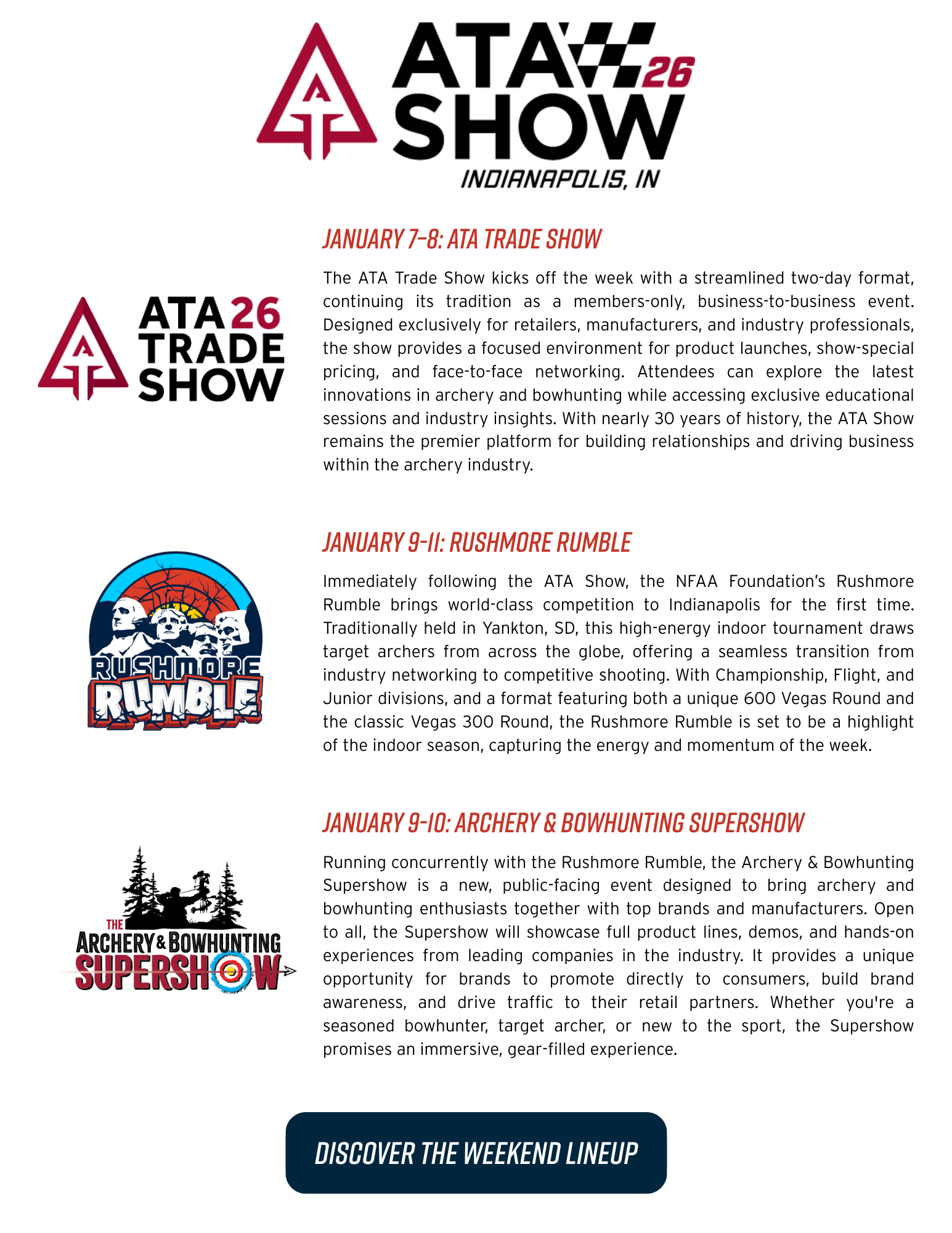 ATA 26 SHOW
INDIANAPOLIS, IN

ATA 26 TRADE SHOW

JANUARY 7–8: ATA TRADE SHOW

The ATA Trade Show kicks off the week with a streamlined two-day format, continuing its tradition as a members-only, business-to-business event. Designed exclusively for retailers, manufacturers, and industry professionals, the show provides a focused environment for product launches, show-special pricing, and face-to-face networking. Attendees can explore the latest innovations in archery and bowhunting while accessing exclusive educational sessions and industry insights. With nearly 30 years of history, the ATA Show remains the premier platform for building relationships and driving business within the archery industry.

RUSHMORE RUMBLE

JANUARY 9-11: RUSHMORE RUMBLE

Immediately following the ATA Show, the NFAA Foundation's Rushmore Rumble brings world-class competition to Indianapolis for the first time. Traditionally held in Yankton, SD, this high-energy indoor tournament draws target archers from across the globe, offering a seamless transition from industry networking to competitive shooting. With Championship, Flight, and Junior divisions, and a format featuring both a unique 600 Vegas Round and the classic Vegas 300 Round, the Rushmore Rumble is set to be a highlight of the indoor season, capturing the energy and momentum of the week.

THE ARCHERY & BOWHUNTING SUPERSHOW

JANUARY 9-10: ARCHERY & BOWHUNTING SUPERSHOW

Running concurrently with the Rushmore Rumble, the Archery & Bowhunting Supershow is a new, public-facing event designed to bring archery and bowhunting enthusiasts together with top brands and manufacturers. Open to all, the Supershow will showcase full product lines, demos, and hands-on experiences from leading companies in the industry. It provides a unique opportunity for brands to promote directly to consumers, build brand awareness, and drive traffic to their retail partners. Whether you're a seasoned bowhunter, target archer, or new to the sport, the Supershow promises an immersive, gear-filled experience.

DISCOVER THE WEEKEND LINEUP